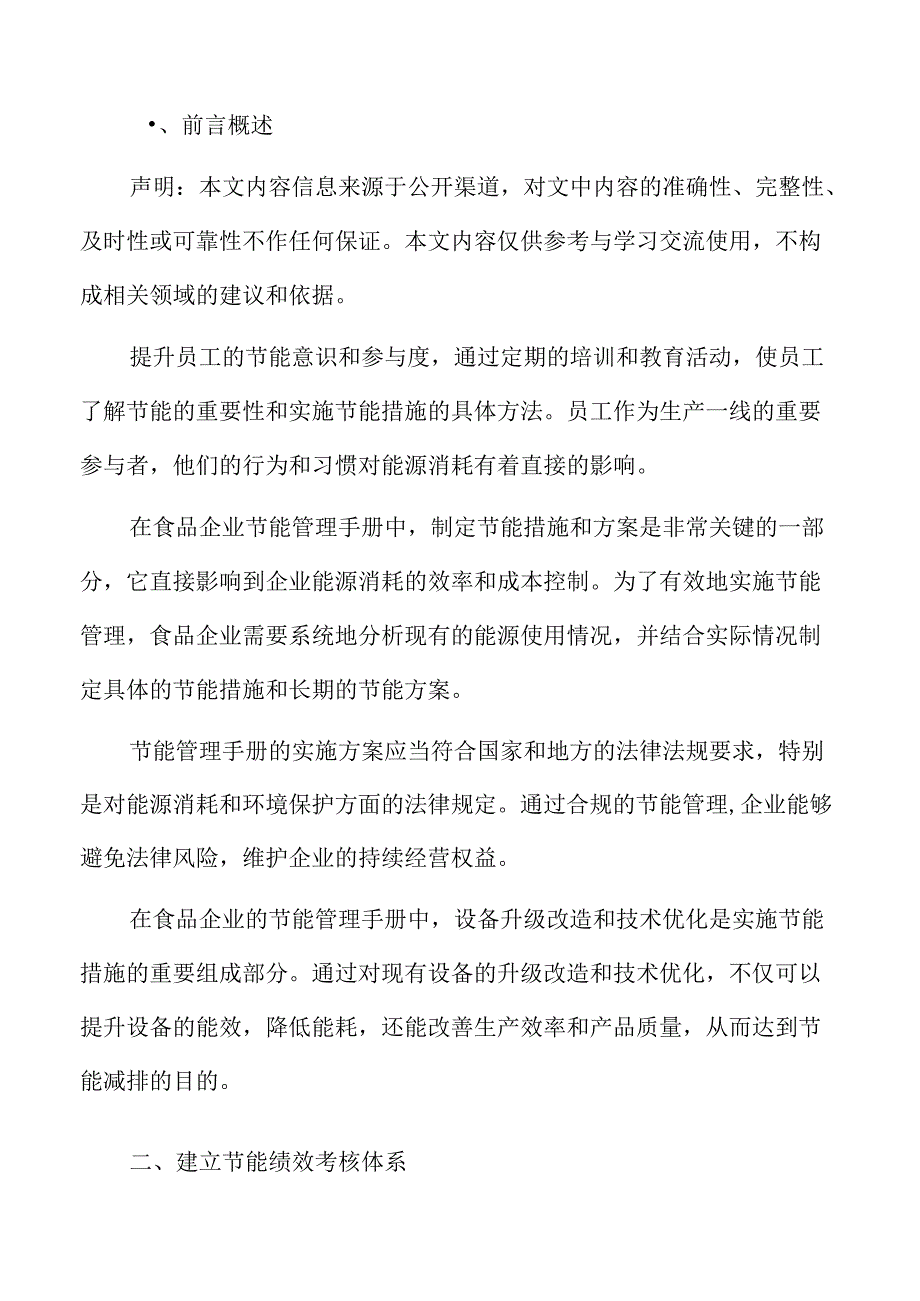 •、前言概述

声明：本文内容信息来源于公开渠道，对文中内容的准确性、完整性、及时性或可靠性不作任何保证。本文内容仅供参考与学习交流使用，不构成相关领域的建议和依据。

提升员工的节能意识和参与度，通过定期的培训和教育活动，使员工了解节能的重要性和实施节能措施的具体方法。员工作为生产一线的重要参与者，他们的行为和习惯对能源消耗有着直接的影响。

在食品企业节能管理手册中，制定节能措施和方案是非常关键的一部分，它直接影响到企业能源消耗的效率和成本控制。为了有效地实施节能管理，食品企业需要系统地分析现有的能源使用情况，并结合实际情况制定具体的节能措施和长期的节能方案。

节能管理手册的实施方案应当符合国家和地方的法律法规要求，特别是对能源消耗和环境保护方面的法律规定。通过合规的节能管理,企业能够避免法律风险，维护企业的持续经营权益。

在食品企业的节能管理手册中，设备升级改造和技术优化是实施节能措施的重要组成部分。通过对现有设备的升级改造和技术优化，不仅可以提升设备的能效，降低能耗，还能改善生产效率和产品质量，从而达到节能减排的目的。

二、建立节能绩效考核体系